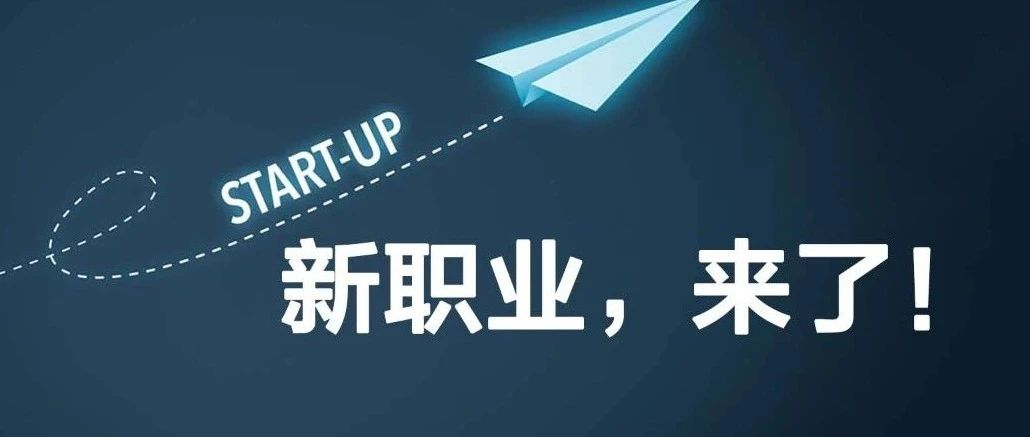 START-UP

新职业，来了！